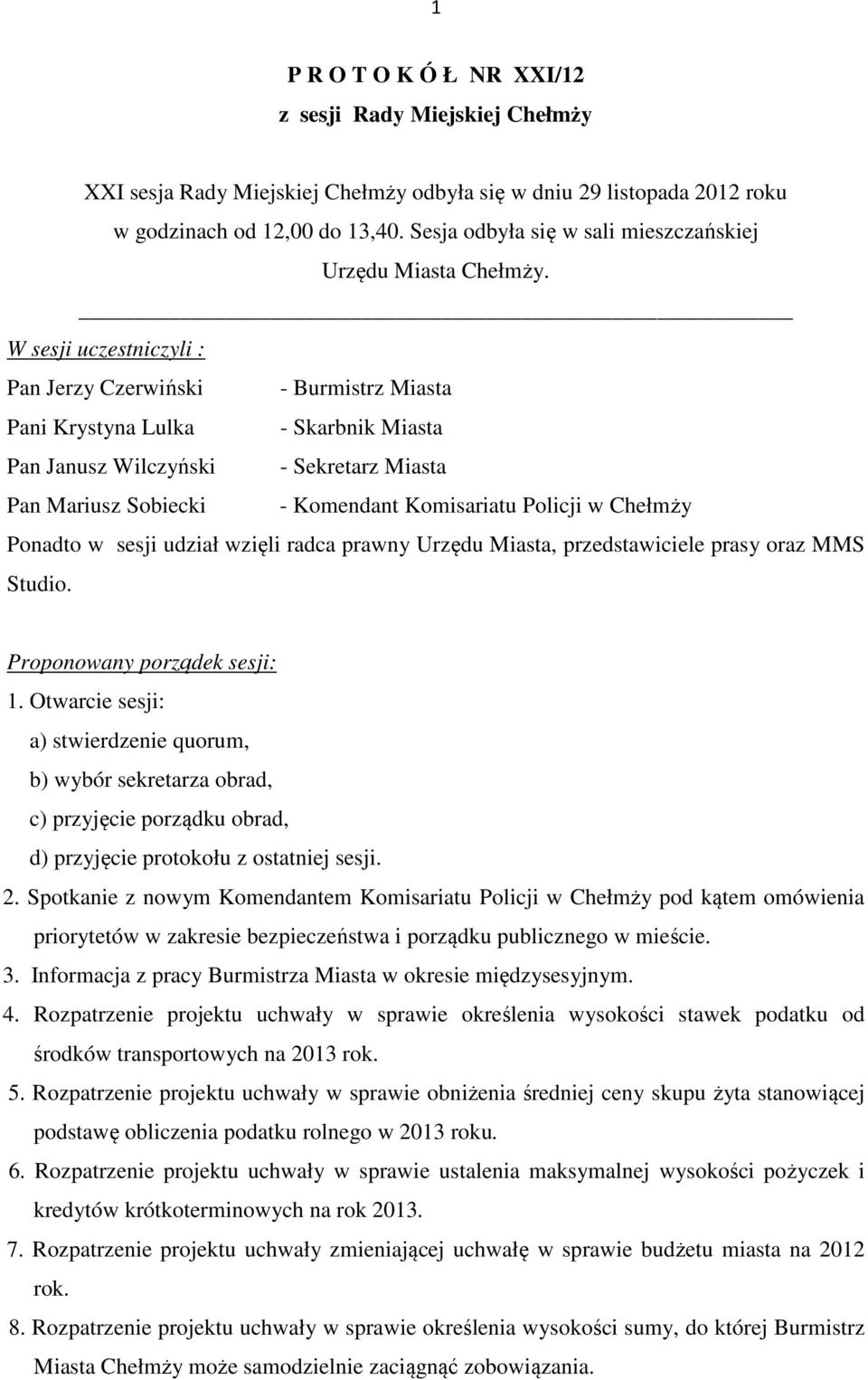 1

P R O T O K Ó Ł NR XXI/12
z sesji Rady Miejskiej Chełmży

XXI sesja Rady Miejskiej Chełmży odbyła się w dniu 29 listopada 2012 roku w godzinach od 12,00 do 13,40. Sesja odbyła się w sali mieszczańskiej Urzędu Miasta Chełmży.

W sesji uczestniczyli :
Pan Jerzy Czerwiński - Burmistrz Miasta
Pani Krystyna Lulka - Skarbnik Miasta
Pan Janusz Wilczyński - Sekretarz Miasta
Pan Mariusz Sobiecki - Komendant Komisariatu Policji w Chełmży
Ponadto w sesji udział wzięli radca prawny Urzędu Miasta, przedstawiciele prasy oraz MMS Studio.

Proponowany porządek sesji:
1. Otwarcie sesji:
a) stwierdzenie quorum,
b) wybór sekretarza obrad,
c) przyjęcie porządku obrad,
d) przyjęcie protokołu z ostatniej sesji.
2. Spotkanie z nowym Komendantem Komisariatu Policji w Chełmży pod kątem omówienia priorytetów w zakresie bezpieczeństwa i porządku publicznego w mieście.
3. Informacja z pracy Burmistrza Miasta w okresie międzysesyjnym.
4. Rozpatrzenie projektu uchwały w sprawie określenia wysokości stawek podatku od środków transportowych na 2013 rok.
5. Rozpatrzenie projektu uchwały w sprawie obniżenia średniej ceny skupu żyta stanowiącej podstawę obliczenia podatku rolnego w 2013 roku.
6. Rozpatrzenie projektu uchwały w sprawie ustalenia maksymalnej wysokości pożyczek i kredytów krótkoterminowych na rok 2013.
7. Rozpatrzenie projektu uchwały zmieniającej uchwałę w sprawie budżetu miasta na 2012 rok.
8. Rozpatrzenie projektu uchwały w sprawie określenia wysokości sumy, do której Burmistrz Miasta Chełmży może samodzielnie zaciągnąć zobowiązania.